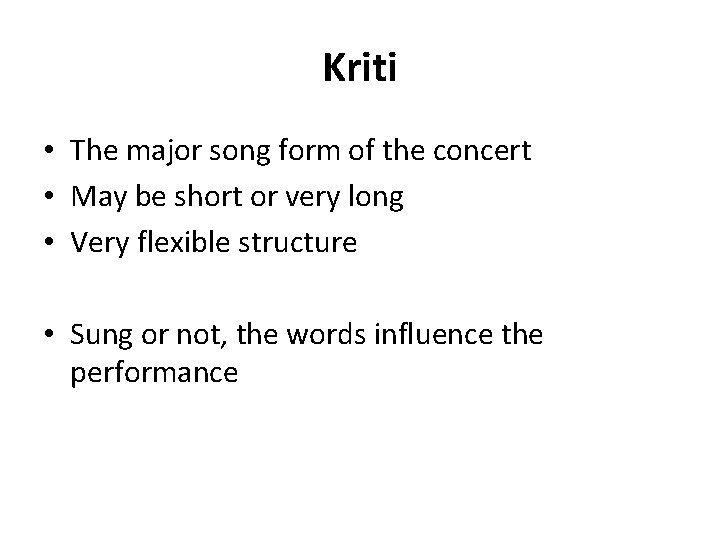 Kriti

• The major song form of the concert
• May be short or very long
• Very flexible structure

• Sung or not, the words influence the performance